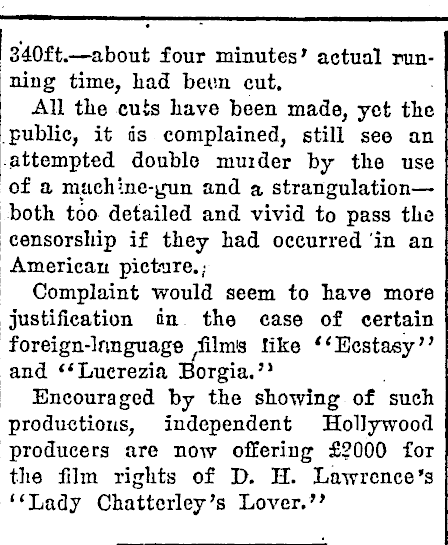 340ft.—about four minutes' actual running time, had been cut.

All the cuts have been made, yet the public, it is complained, still see an attempted double murder by the use of a machine-gun and a strangulation—both too detailed and vivid to pass the censorship if they had occurred in an American picture.

Complaint would seem to have more justification in the case of certain foreign-language films like "Ecstasy" and "Lucrezia Borgia."

Encouraged by the showing of such productions, independent Hollywood producers are now offering £2000 for the film rights of D. H. Lawrence's "Lady Chatterley's Lover."